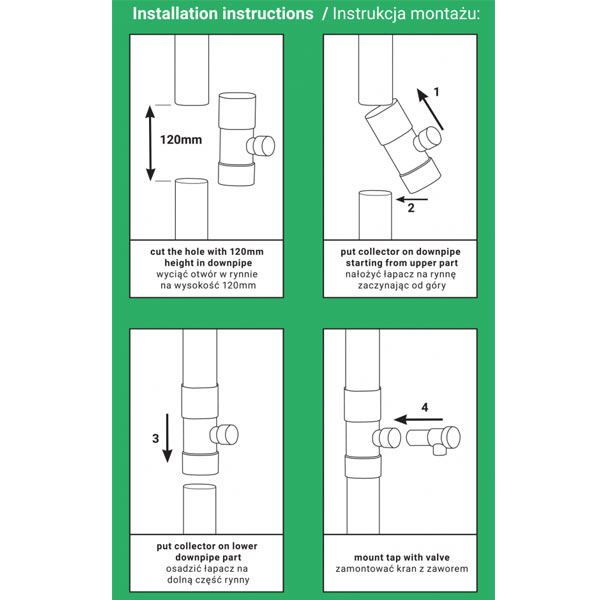 Installation instructions / Instrukcja montażu:

120mm

cut the hole with 120mm height in downpipe
wyciąć otwór w rynnie na wysokość 120mm

1

2

put collector on downpipe starting from upper part
nałożyć łapacz na rynnę zaczynając od góry

3

put collector on lower downpipe part
osadzić łapacz na dolną część rynny

4

mount tap with valve
zamontować kran z zaworem